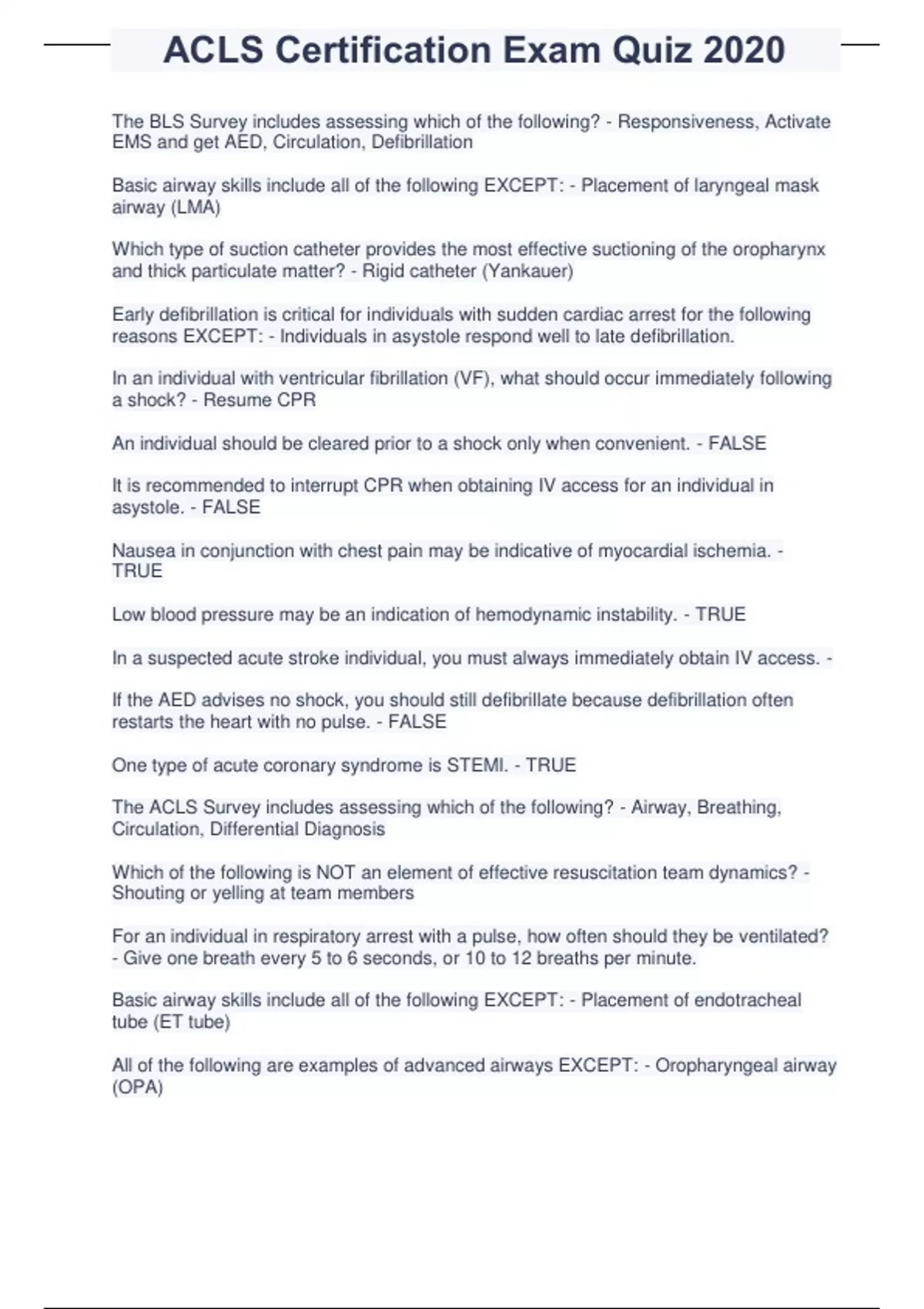 ACLS Certification Exam Quiz 2020

The BLS Survey includes assessing which of the following? - Responsiveness, Activate EMS and get AED, Circulation, Defibrillation

Basic airway skills include all of the following EXCEPT: - Placement of laryngeal mask airway (LMA)

Which type of suction catheter provides the most effective suctioning of the oropharynx and thick particulate matter? - Rigid catheter (Yankauer)

Early defibrillation is critical for individuals with sudden cardiac arrest for the following reasons EXCEPT: - Individuals in asystole respond well to late defibrillation.

In an individual with ventricular fibrillation (VF), what should occur immediately following a shock? - Resume CPR

An individual should be cleared prior to a shock only when convenient. - FALSE

It is recommended to interrupt CPR when obtaining IV access for an individual in asystole. - FALSE

Nausea in conjunction with chest pain may be indicative of myocardial ischemia. - TRUE

Low blood pressure may be an indication of hemodynamic instability. - TRUE

In a suspected acute stroke individual, you must always immediately obtain IV access. -

If the AED advises no shock, you should still defibrillate because defibrillation often restarts the heart with no pulse. - FALSE

One type of acute coronary syndrome is STEMI. - TRUE

The ACLS Survey includes assessing which of the following? - Airway, Breathing, Circulation, Differential Diagnosis

Which of the following is NOT an element of effective resuscitation team dynamics? - Shouting or yelling at team members

For an individual in respiratory arrest with a pulse, how often should they be ventilated? - Give one breath every 5 to 6 seconds, or 10 to 12 breaths per minute.

Basic airway skills include all of the following EXCEPT: - Placement of endotracheal tube (ET tube)

All of the following are examples of advanced airways EXCEPT: - Oropharyngeal airway (OPA)